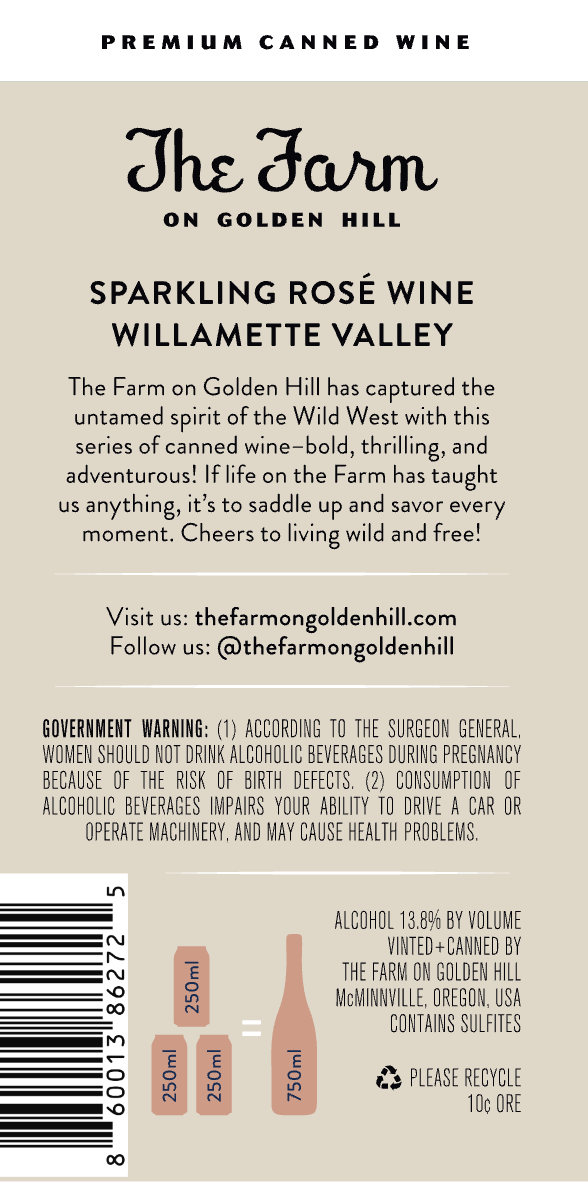 PREMIUM CANNED WINE

The Farm
ON GOLDEN HILL

SPARKLING ROSÉ WINE
WILLAMETTE VALLEY

The Farm on Golden Hill has captured the untamed spirit of the Wild West with this series of canned wine–bold, thrilling, and adventurous! If life on the Farm has taught us anything, it's to saddle up and savor every moment. Cheers to living wild and free!

Visit us: thefarmongoldenhill.com
Follow us: @thefarmongoldenhill

GOVERNMENT WARNING: (1) ACCORDING TO THE SURGEON GENERAL, WOMEN SHOULD NOT DRINK ALCOHOLIC BEVERAGES DURING PREGNANCY BECAUSE OF THE RISK OF BIRTH DEFECTS. (2) CONSUMPTION OF ALCOHOLIC BEVERAGES IMPAIRS YOUR ABILITY TO DRIVE A CAR OR OPERATE MACHINERY, AND MAY CAUSE HEALTH PROBLEMS.

8 60013 86272 5

250ml
250ml 250ml = 750ml

ALCOHOL 13.8% BY VOLUME
VINTED+CANNED BY
THE FARM ON GOLDEN HILL
McMINNVILLE, OREGON, USA
CONTAINS SULFITES

PLEASE RECYCLE
10¢ ORE